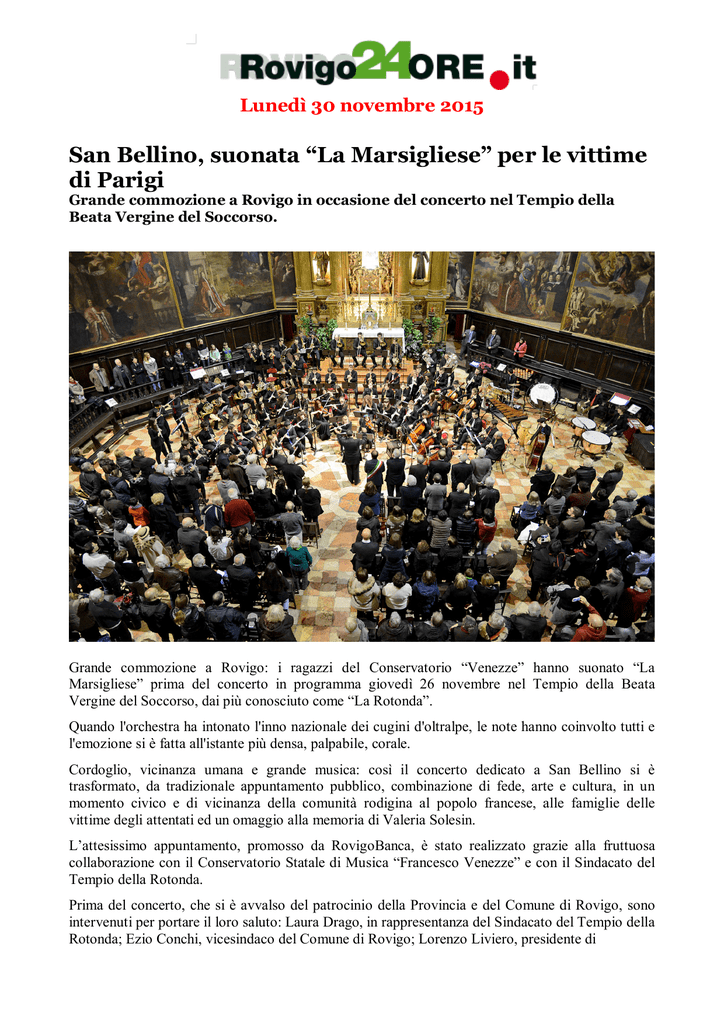 Rovigo24ORE.it

Lunedì 30 novembre 2015

San Bellino, suonata "La Marsigliese" per le vittime di Parigi

Grande commozione a Rovigo in occasione del concerto nel Tempio della Beata Vergine del Soccorso.

Grande commozione a Rovigo: i ragazzi del Conservatorio "Venezze" hanno suonato "La Marsigliese" prima del concerto in programma giovedì 26 novembre nel Tempio della Beata Vergine del Soccorso, dai più conosciuto come "La Rotonda".

Quando l'orchestra ha intonato l'inno nazionale dei cugini d'oltralpe, le note hanno coinvolto tutti e l'emozione si è fatta all'istante più densa, palpabile, corale.

Cordoglio, vicinanza umana e grande musica: così il concerto dedicato a San Bellino si è trasformato, da tradizionale appuntamento pubblico, combinazione di fede, arte e cultura, in un momento civico e di vicinanza della comunità rodigina al popolo francese, alle famiglie delle vittime degli attentati ed un omaggio alla memoria di Valeria Solesin.

L'attesissimo appuntamento, promosso da RovigoBanca, è stato realizzato grazie alla fruttuosa collaborazione con il Conservatorio Statale di Musica "Francesco Venezze" e con il Sindacato del Tempio della Rotonda.

Prima del concerto, che si è avvalso del patrocinio della Provincia e del Comune di Rovigo, sono intervenuti per portare il loro saluto: Laura Drago, in rappresentanza del Sindacato del Tempio della Rotonda; Ezio Conchi, vicesindaco del Comune di Rovigo; Lorenzo Liviero, presidente di